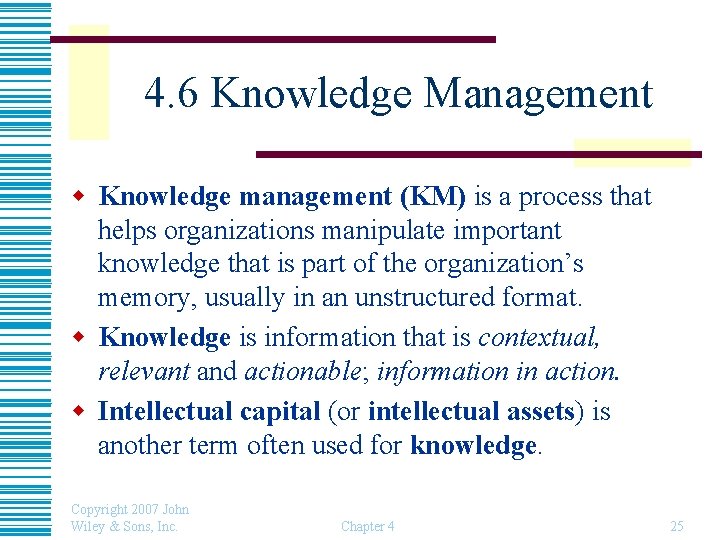 4.6 Knowledge Management

• Knowledge management (KM) is a process that helps organizations manipulate important knowledge that is part of the organization's memory, usually in an unstructured format.
• Knowledge is information that is contextual, relevant and actionable; information in action.
• Intellectual capital (or intellectual assets) is another term often used for knowledge.

Copyright 2007 John Wiley & Sons, Inc.

Chapter 4

25